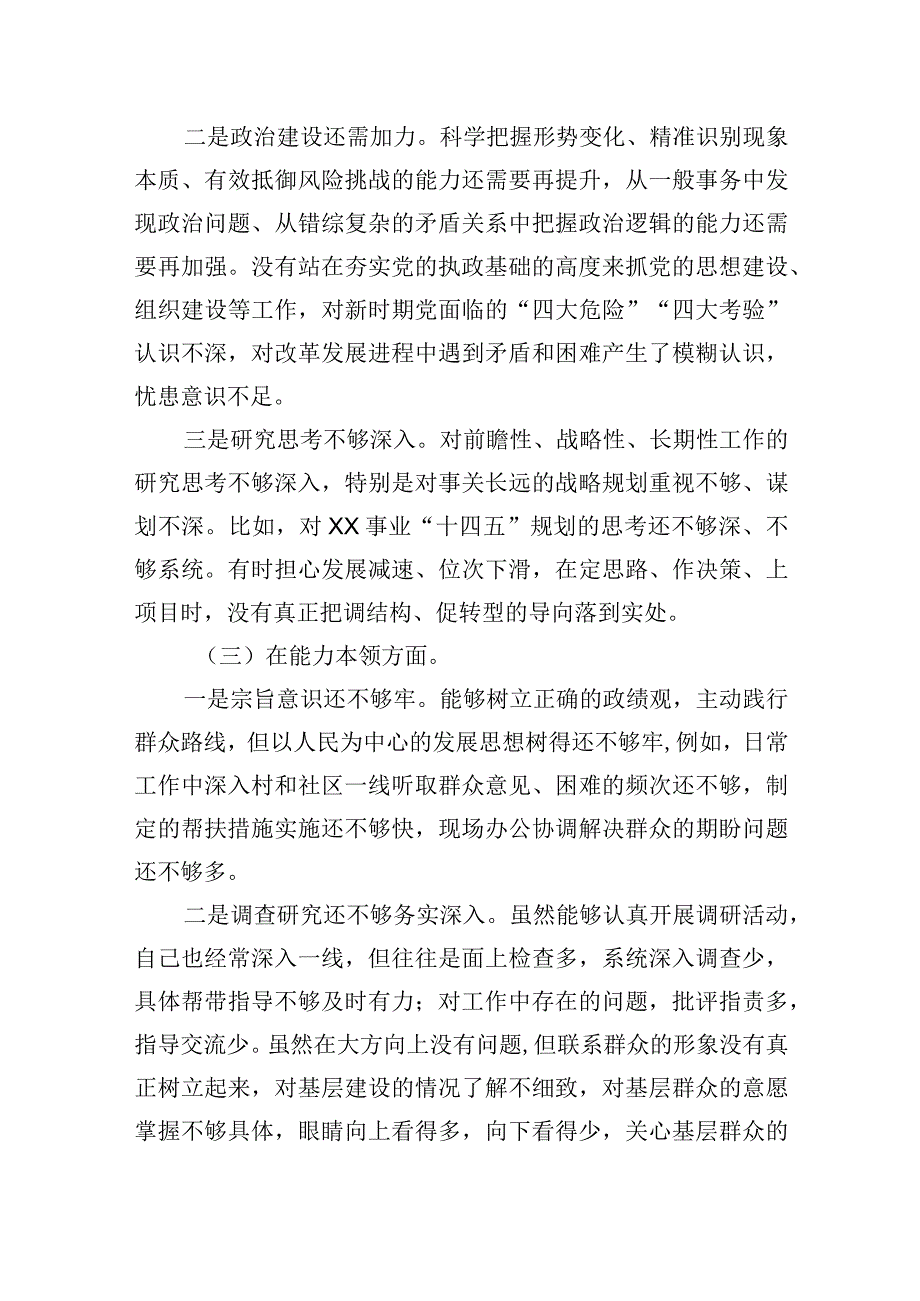 二是政治建设还需加力。科学把握形势变化、精准识别现象本质、有效抵御风险挑战的能力还需要再提升，从一般事务中发现政治问题、从错综复杂的矛盾关系中把握政治逻辑的能力还需要再加强。没有站在夯实党的执政基础的高度来抓党的思想建设、组织建设等工作，对新时期党面临的“四大危险”“四大考验”认识不深，对改革发展进程中遇到矛盾和困难产生了模糊认识，忧患意识不足。

三是研究思考不够深入。对前瞻性、战略性、长期性工作的研究思考不够深入，特别是对事关长远的战略规划重视不够、谋划不深。比如，对XX事业“十四五”规划的思考还不够深、不够系统。有时担心发展减速、位次下滑，在定思路、作决策、上项目时，没有真正把调结构、促转型的导向落到实处。

（三）在能力本领方面。

一是宗旨意识还不够牢。能够树立正确的政绩观，主动践行群众路线，但以人民为中心的发展思想树得还不够牢，例如，日常工作中深入村和社区一线听取群众意见、困难的频次还不够，制定的帮扶措施实施还不够快，现场办公协调解决群众的期盼问题还不够多。

二是调查研究还不够务实深入。虽然能够认真开展调研活动，自己也经常深入一线，但往往是面上检查多，系统深入调查少，具体帮带指导不够及时有力；对工作中存在的问题，批评指责多，指导交流少。虽然在大方向上没有问题，但联系群众的形象没有真正树立起来，对基层建设的情况了解不细致，对基层群众的意愿掌握不够具体，眼睛向上看得多，向下看得少，关心基层群众的